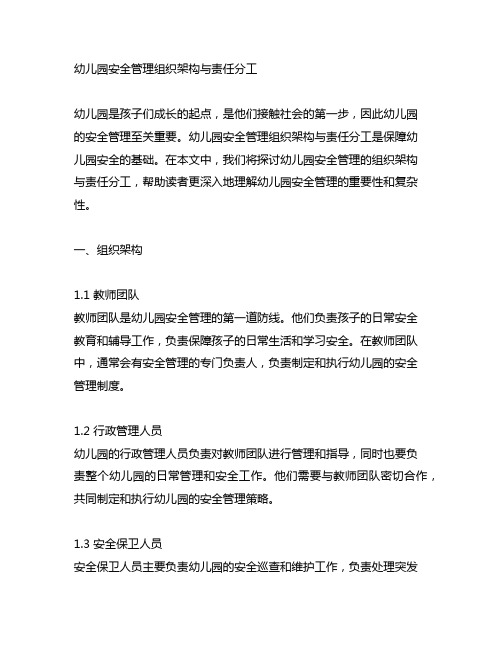 幼儿园安全管理组织架构与责任分工

幼儿园是孩子们成长的起点，是他们接触社会的第一步，因此幼儿园的安全管理至关重要。幼儿园安全管理组织架构与责任分工是保障幼儿园安全的基础。在本文中，我们将探讨幼儿园安全管理的组织架构与责任分工，帮助读者更深入地理解幼儿园安全管理的重要性和复杂性。

一、组织架构

1.1 教师团队
教师团队是幼儿园安全管理的第一道防线。他们负责孩子的日常安全教育和辅导工作，负责保障孩子的日常生活和学习安全。在教师团队中，通常会有安全管理的专门负责人，负责制定和执行幼儿园的安全管理制度。

1.2 行政管理人员
幼儿园的行政管理人员负责对教师团队进行管理和指导，同时也要负责整个幼儿园的日常管理和安全工作。他们需要与教师团队密切合作，共同制定和执行幼儿园的安全管理策略。

1.3 安全保卫人员
安全保卫人员主要负责幼儿园的安全巡查和维护工作，负责处理突发